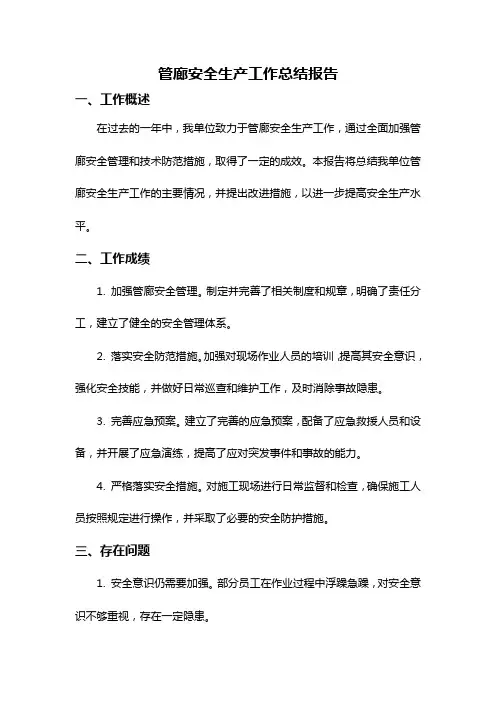 管廊安全生产工作总结报告

一、工作概述

在过去的一年中，我单位致力于管廊安全生产工作，通过全面加强管廊安全管理和技术防范措施，取得了一定的成效。本报告将总结我单位管廊安全生产工作的主要情况，并提出改进措施，以进一步提高安全生产水平。

二、工作成绩

1. 加强管廊安全管理。制定并完善了相关制度和规章，明确了责任分工，建立了健全的安全管理体系。

2. 落实安全防范措施。加强对现场作业人员的培训，提高其安全意识，强化安全技能，并做好日常巡查和维护工作，及时消除事故隐患。

3. 完善应急预案。建立了完善的应急预案，配备了应急救援人员和设备，并开展了应急演练，提高了应对突发事件和事故的能力。

4. 严格落实安全措施。对施工现场进行日常监督和检查，确保施工人员按照规定进行操作，并采取了必要的安全防护措施。

三、存在问题

1. 安全意识仍需要加强。部分员工在作业过程中浮躁急躁，对安全意识不够重视，存在一定隐患。